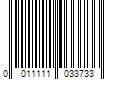 0 011111 033733